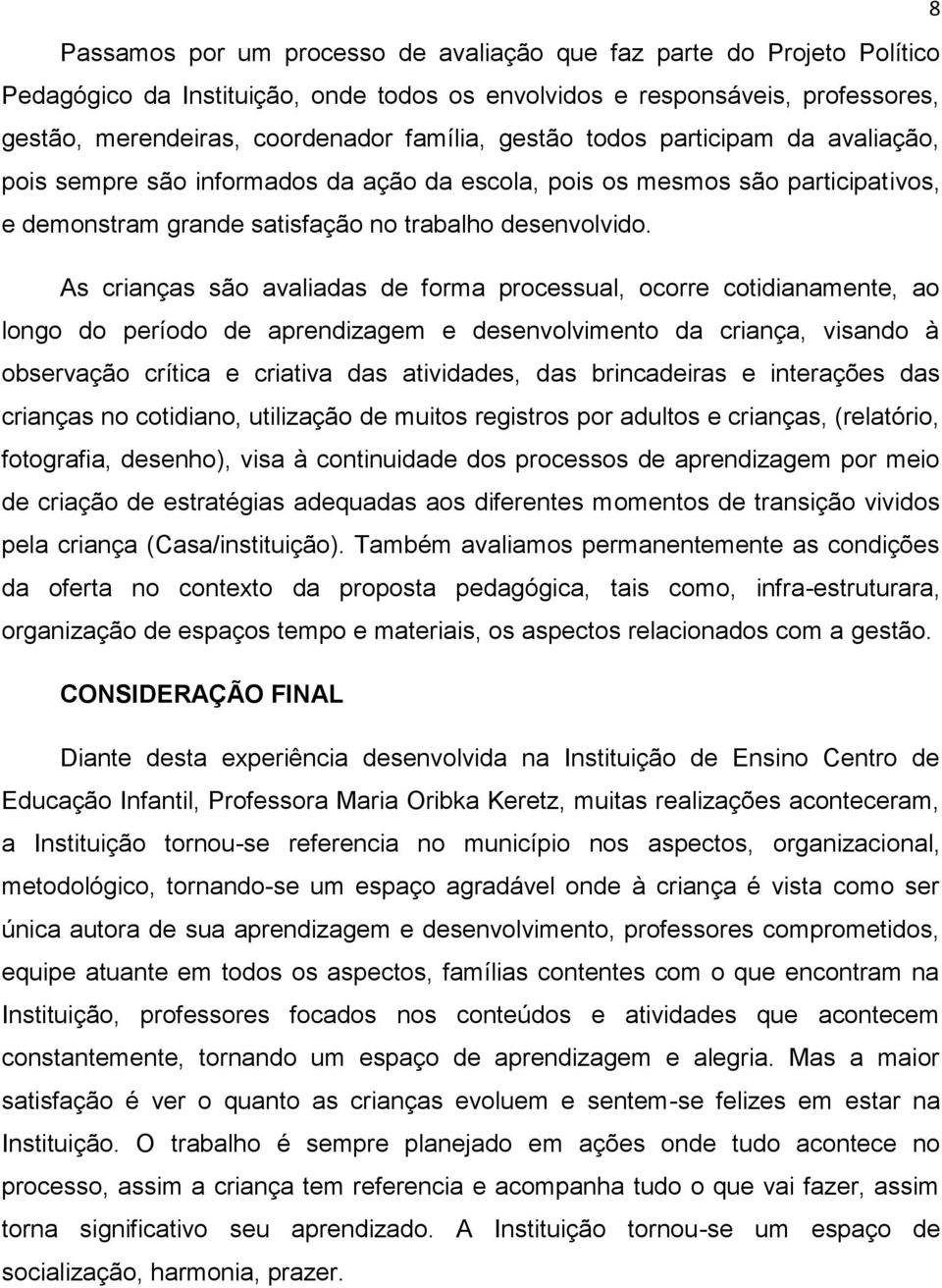 8

Passamos por um processo de avaliação que faz parte do Projeto Político Pedagógico da Instituição, onde todos os envolvidos e responsáveis, professores, gestão, merendeiras, coordenador família, gestão todos participam da avaliação, pois sempre são informados da ação da escola, pois os mesmos são participativos, e demonstram grande satisfação no trabalho desenvolvido.

As crianças são avaliadas de forma processual, ocorre cotidianamente, ao longo do período de aprendizagem e desenvolvimento da criança, visando à observação crítica e criativa das atividades, das brincadeiras e interações das crianças no cotidiano, utilização de muitos registros por adultos e crianças, (relatório, fotografia, desenho), visa à continuidade dos processos de aprendizagem por meio de criação de estratégias adequadas aos diferentes momentos de transição vividos pela criança (Casa/instituição). Também avaliamos permanentemente as condições da oferta no contexto da proposta pedagógica, tais como, infra-estruturara, organização de espaços tempo e materiais, os aspectos relacionados com a gestão.

CONSIDERAÇÃO FINAL

Diante desta experiência desenvolvida na Instituição de Ensino Centro de Educação Infantil, Professora Maria Oribka Keretz, muitas realizações aconteceram, a Instituição tornou-se referencia no município nos aspectos, organizacional, metodológico, tornando-se um espaço agradável onde à criança é vista como ser única autora de sua aprendizagem e desenvolvimento, professores comprometidos, equipe atuante em todos os aspectos, famílias contentes com o que encontram na Instituição, professores focados nos conteúdos e atividades que acontecem constantemente, tornando um espaço de aprendizagem e alegria. Mas a maior satisfação é ver o quanto as crianças evoluem e sentem-se felizes em estar na Instituição. O trabalho é sempre planejado em ações onde tudo acontece no processo, assim a criança tem referencia e acompanha tudo o que vai fazer, assim torna significativo seu aprendizado. A Instituição tornou-se um espaço de socialização, harmonia, prazer.